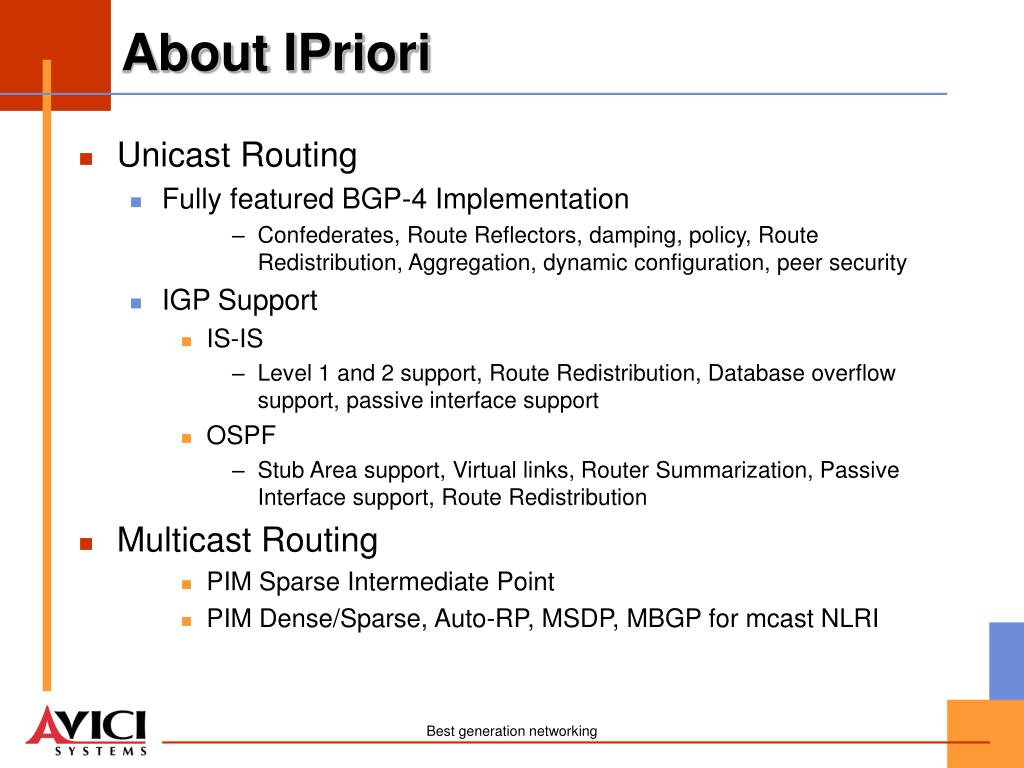 About IPriori

Unicast Routing

Fully featured BGP-4 Implementation

– Confederates, Route Reflectors, damping, policy, Route Redistribution, Aggregation, dynamic configuration, peer security

IGP Support

IS-IS

– Level 1 and 2 support, Route Redistribution, Database overflow support, passive interface support

OSPF

– Stub Area support, Virtual links, Router Summarization, Passive Interface support, Route Redistribution

Multicast Routing

PIM Sparse Intermediate Point

PIM Dense/Sparse, Auto-RP, MSDP, MBGP for mcast NLRI

AVICI SYSTEMS

Best generation networking